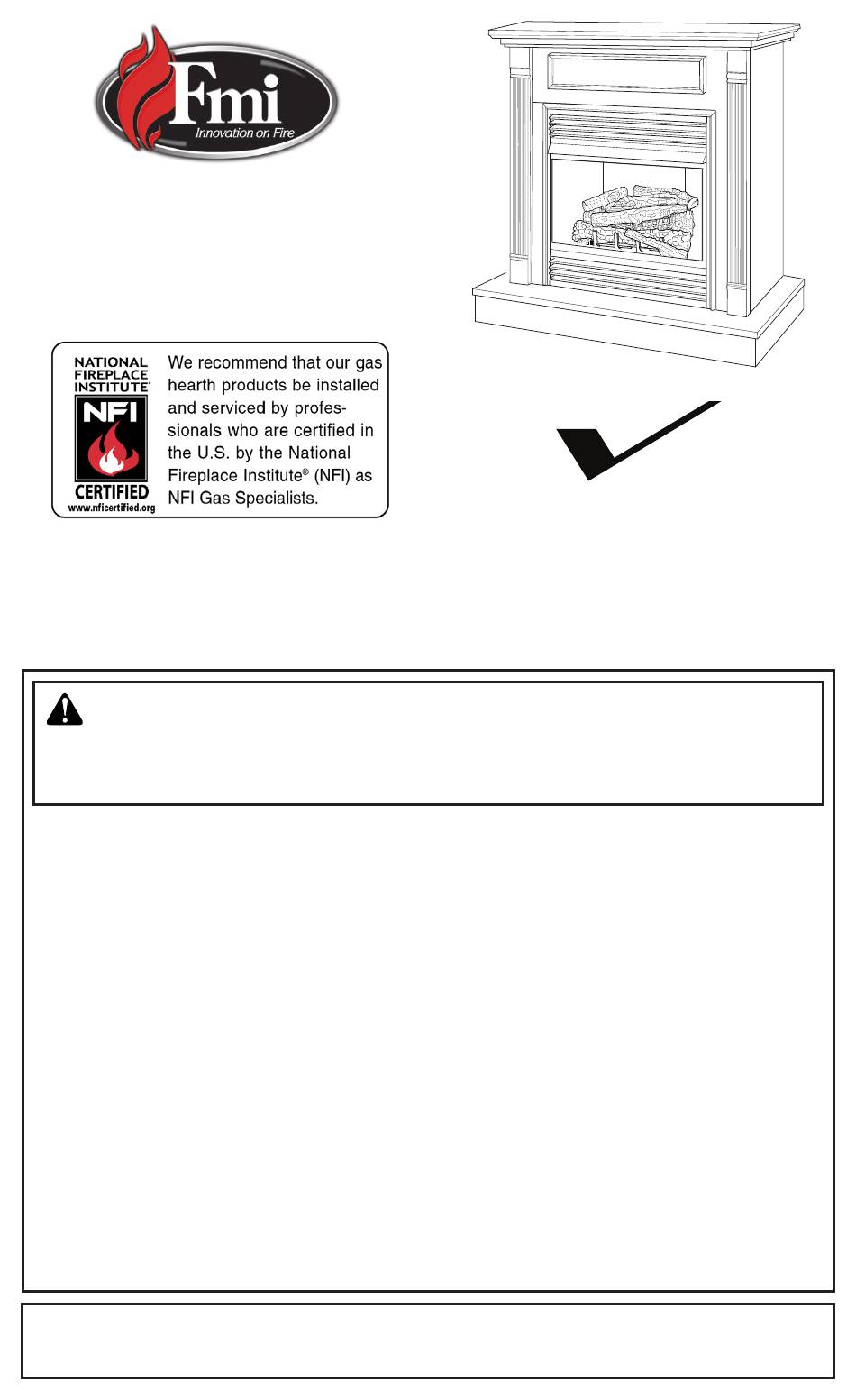 Fmi
Innovation on Fire

NATIONAL FIREPLACE INSTITUTE®
NFI
CERTIFIED
www.nficertified.org

We recommend that our gas hearth products be installed and serviced by professionals who are certified in the U.S. by the National Fireplace Institute® (NFI) as NFI Gas Specialists.